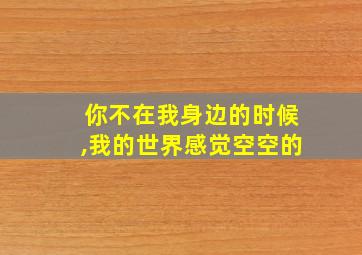 你不在我身边的时候,我的世界感觉空空的